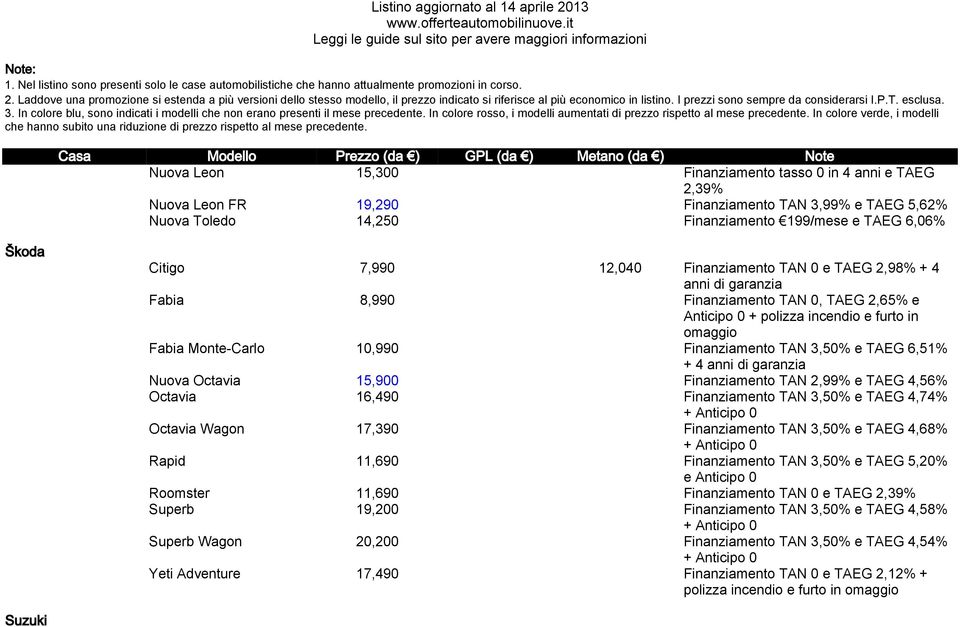 Listino aggiornato al 14 aprile 2013
www.offerteautomobilinuove.it
Leggi le guide sul sito per avere maggiori informazioni

Note:
1. Nel listino sono presenti solo le case automobilistiche che hanno attualmente promozioni in corso.
2. Laddove una promozione si estenda a più versioni dello stesso modello, il prezzo indicato si riferisce al più economico in listino. I prezzi sono sempre da considerarsi I.P.T. esclusa.
3. In colore blu, sono indicati i modelli che non erano presenti il mese precedente. In colore rosso, i modelli aumentati di prezzo rispetto al mese precedente. In colore verde, i modelli che hanno subito una riduzione di prezzo rispetto al mese precedente.

| Casa | Modello | Prezzo (da €) | GPL (da €) | Metano (da €) | Note |
|---|---|---|---|---|---|
| | Nuova Leon | 15,300 | | | Finanziamento tasso 0 in 4 anni e TAEG 2,39% |
| | Nuova Leon FR | 19,290 | | | Finanziamento TAN 3,99% e TAEG 5,62% |
| | Nuova Toledo | 14,250 | | | Finanziamento €199/mese e TAEG 6,06% |
| Škoda | | | | | |
| | Citigo | 7,990 | | 12,040 | Finanziamento TAN 0 e TAEG 2,98% + 4 anni di garanzia |
| | Fabia | 8,990 | | | Finanziamento TAN 0, TAEG 2,65% e Anticipo 0 + polizza incendio e furto in omaggio |
| | Fabia Monte-Carlo | 10,990 | | | Finanziamento TAN 3,50% e TAEG 6,51% + 4 anni di garanzia |
| | Nuova Octavia | 15,900 | | | Finanziamento TAN 2,99% e TAEG 4,56% |
| | Octavia | 16,490 | | | Finanziamento TAN 3,50% e TAEG 4,74% + Anticipo 0 |
| | Octavia Wagon | 17,390 | | | Finanziamento TAN 3,50% e TAEG 4,68% + Anticipo 0 |
| | Rapid | 11,690 | | | Finanziamento TAN 3,50% e TAEG 5,20% e Anticipo 0 |
| | Roomster | 11,690 | | | Finanziamento TAN 0 e TAEG 2,39% |
| | Superb | 19,200 | | | Finanziamento TAN 3,50% e TAEG 4,58% + Anticipo 0 |
| | Superb Wagon | 20,200 | | | Finanziamento TAN 3,50% e TAEG 4,54% + Anticipo 0 |
| | Yeti Adventure | 17,490 | | | Finanziamento TAN 0 e TAEG 2,12% + polizza incendio e furto in omaggio |
| Suzuki | | | | | |